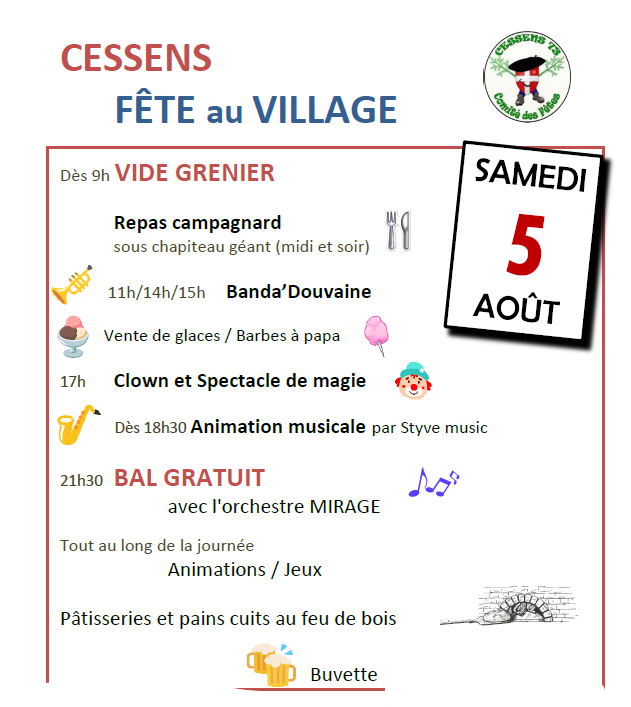 CESSENS

FÊTE au VILLAGE

CESSENS 73
Comité des Fêtes

SAMEDI
5
AOÛT

Dès 9h VIDE GRENIER

Repas campagnard
sous chapiteau géant (midi et soir)

11h/14h/15h Banda'Douvaine

Vente de glaces / Barbes à papa

17h Clown et Spectacle de magie

Dès 18h30 Animation musicale par Styve music

21h30 BAL GRATUIT
avec l'orchestre MIRAGE

Tout au long de la journée
Animations / Jeux

Pâtisseries et pains cuits au feu de bois

Buvette